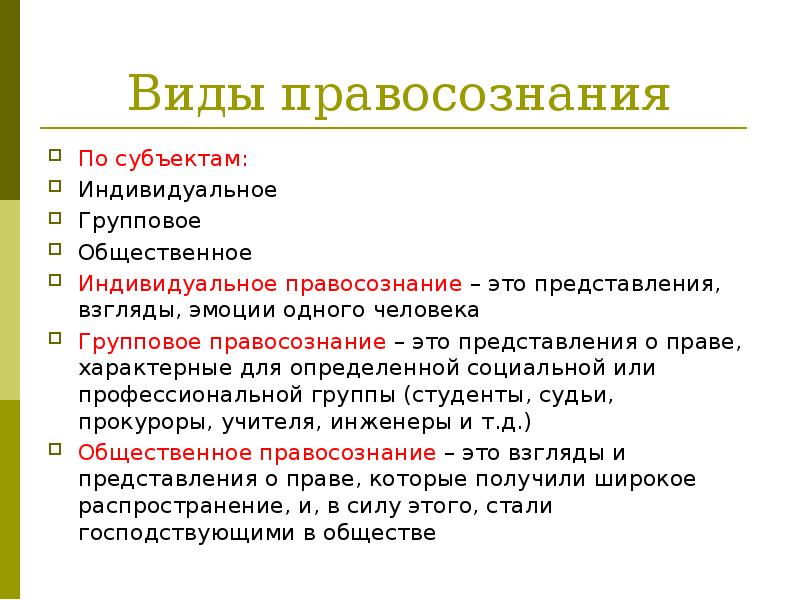 Виды правосознания

По субъектам:
Индивидуальное
Групповое
Общественное
Индивидуальное правосознание – это представления, взгляды, эмоции одного человека
Групповое правосознание – это представления о праве, характерные для определенной социальной или профессиональной группы (студенты, судьи, прокуроры, учителя, инженеры и т.д.)
Общественное правосознание – это взгляды и представления о праве, которые получили широкое распространение, и, в силу этого, стали господствующими в обществе